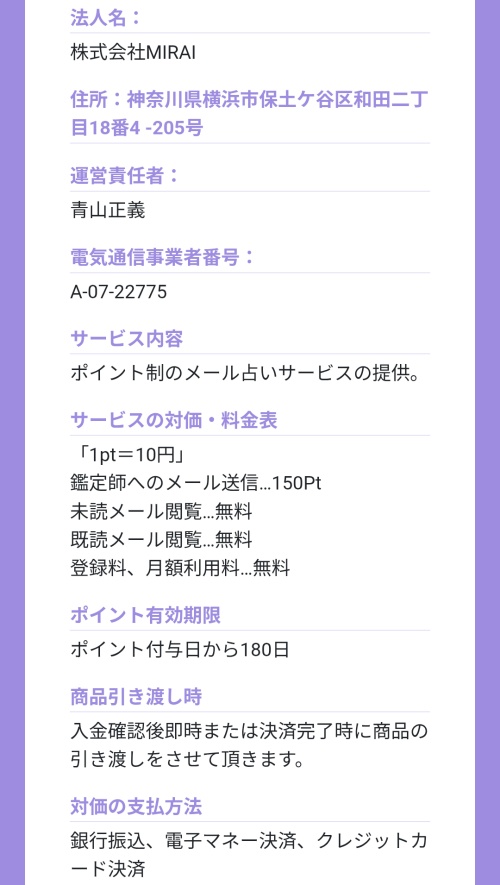 法人名：

株式会社MIRAI

住所：神奈川県横浜市保土ケ谷区和田二丁目18番4 -205号

運営責任者：

青山正義

電気通信事業者番号：

A-07-22775

サービス内容

ポイント制のメール占いサービスの提供。

サービスの対価・料金表

「1pt＝10円」
鑑定師へのメール送信...150Pt
未読メール閲覧...無料
既読メール閲覧...無料
登録料、月額利用料...無料

ポイント有効期限

ポイント付与日から180日

商品引き渡し時

入金確認後即時または決済完了時に商品の引き渡しをさせて頂きます。

対価の支払方法

銀行振込、電子マネー決済、クレジットカード決済